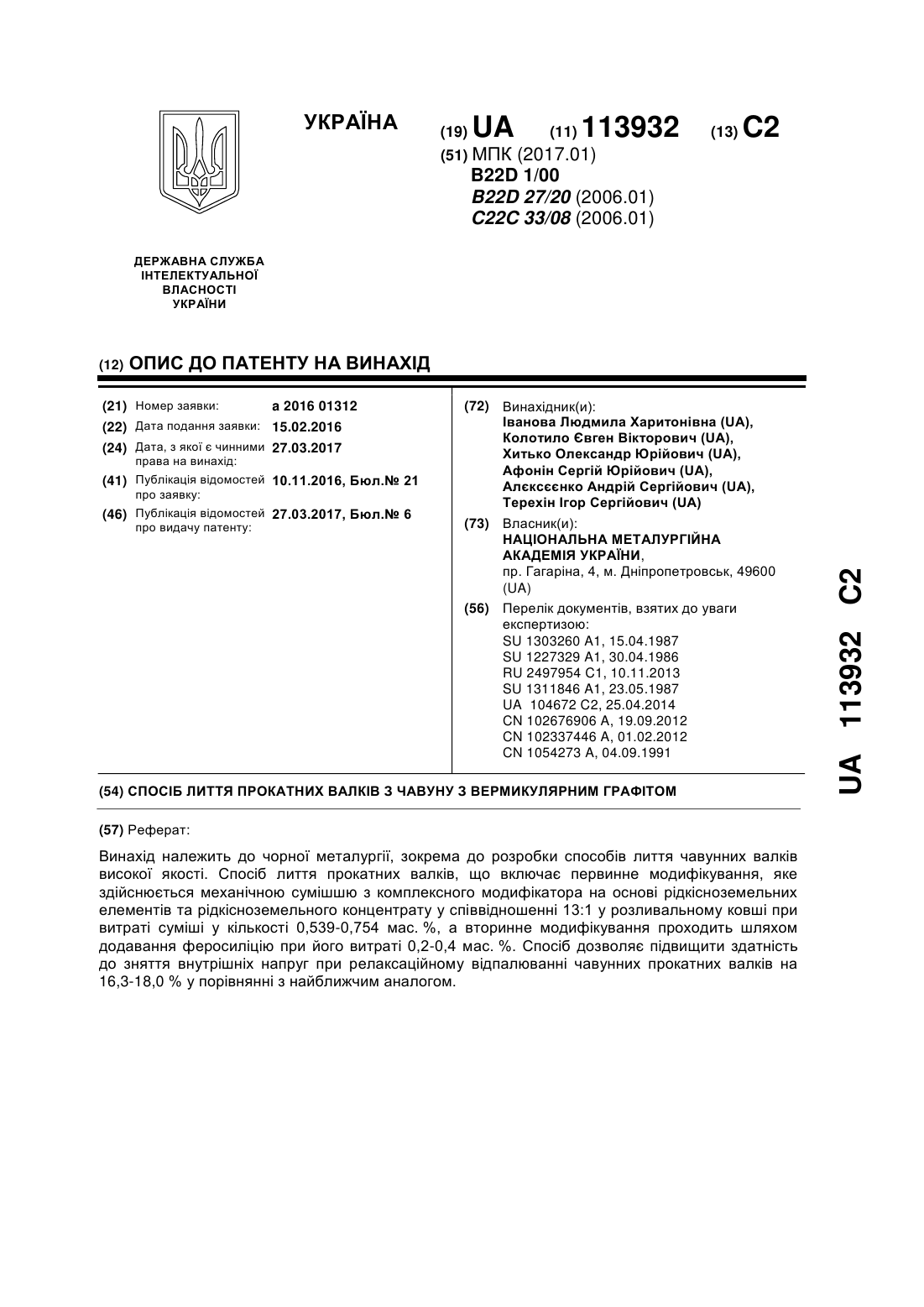 УКРАЇНА

(19) UA (11) 113932 (13) C2

(51) МПК (2017.01)
B22D 1/00
B22D 27/20 (2006.01)
C22C 33/08 (2006.01)

ДЕРЖАВНА СЛУЖБА ІНТЕЛЕКТУАЛЬНОЇ ВЛАСНОСТІ УКРАЇНИ

(12) ОПИС ДО ПАТЕНТУ НА ВИНАХІД

(21) Номер заявки: a 2016 01312
(22) Дата подання заявки: 15.02.2016
(24) Дата, з якої є чинними права на винахід: 27.03.2017
(41) Публікація відомостей про заявку: 10.11.2016, Бюл.№ 21
(46) Публікація відомостей про видачу патенту: 27.03.2017, Бюл.№ 6

(72) Винахідник(и):
Іванова Людмила Харитонівна (UA),
Колотило Євген Вікторович (UA),
Хитько Олександр Юрійович (UA),
Афонін Сергій Юрійович (UA),
Алєксєєнко Андрій Сергійович (UA),
Терехін Ігор Сергійович (UA)

(73) Власник(и):
НАЦІОНАЛЬНА МЕТАЛУРГІЙНА АКАДЕМІЯ УКРАЇНИ,
пр. Гагаріна, 4, м. Дніпропетровськ, 49600 (UA)

(56) Перелік документів, взятих до уваги експертизою:
SU 1303260 A1, 15.04.1987
SU 1227329 A1, 30.04.1986
RU 2497954 C1, 10.11.2013
SU 1311846 A1, 23.05.1987
UA 104672 C2, 25.04.2014
CN 102676906 A, 19.09.2012
CN 102337446 A, 01.02.2012
CN 1054273 A, 04.09.1991

(54) СПОСІБ ЛИТТЯ ПРОКАТНИХ ВАЛКІВ З ЧАВУНУ З ВЕРМИКУЛЯРНИМ ГРАФІТОМ

(57) Реферат:

Винахід належить до чорної металургії, зокрема до розробки способів лиття чавунних валків високої якості. Спосіб лиття прокатних валків, що включає первинне модифікування, яке здійснюється механічною сумішшю з комплексного модифікатора на основі рідкісноземельних елементів та рідкісноземельного концентрату у співвідношенні 13:1 у розливальному ковші при витраті суміші у кількості 0,539-0,754 мас. %, а вторинне модифікування проходить шляхом додавання феросиліцію при його витраті 0,2-0,4 мас. %. Спосіб дозволяє підвищити здатність до зняття внутрішніх напруг при релаксаційному відпалюванні чавунних прокатних валків на 16,3-18,0 % у порівнянні з найближчим аналогом.

UA 113932 C2